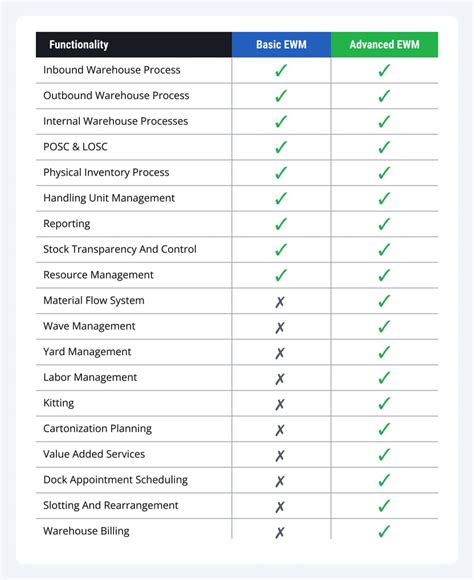 | Functionality | Basic EWM | Advanced EWM |
|---|---|---|
| Inbound Warehouse Process | ✓ | ✓ |
| Outbound Warehouse Process | ✓ | ✓ |
| Internal Warehouse Processes | ✓ | ✓ |
| POSC & LOSC | ✓ | ✓ |
| Physical Inventory Process | ✓ | ✓ |
| Handling Unit Management | ✓ | ✓ |
| Reporting | ✓ | ✓ |
| Stock Transparency And Control | ✓ | ✓ |
| Resource Management | ✓ | ✓ |
| Material Flow System | ✗ | ✓ |
| Wave Management | ✗ | ✓ |
| Yard Management | ✗ | ✓ |
| Labor Management | ✗ | ✓ |
| Kitting | ✗ | ✓ |
| Cartonization Planning | ✗ | ✓ |
| Value Added Services | ✗ | ✓ |
| Dock Appointment Scheduling | ✗ | ✓ |
| Slotting And Rearrangement | ✗ | ✓ |
| Warehouse Billing | ✗ | ✓ |